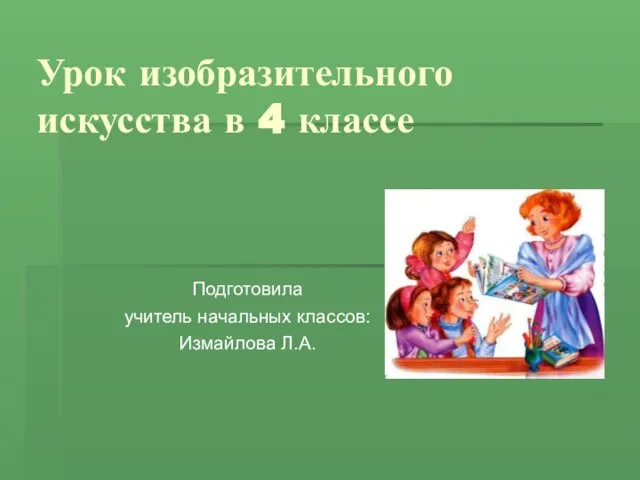 Урок изобразительного искусства в 4 классе

Подготовила
учитель начальных классов:
Измайлова Л.А.